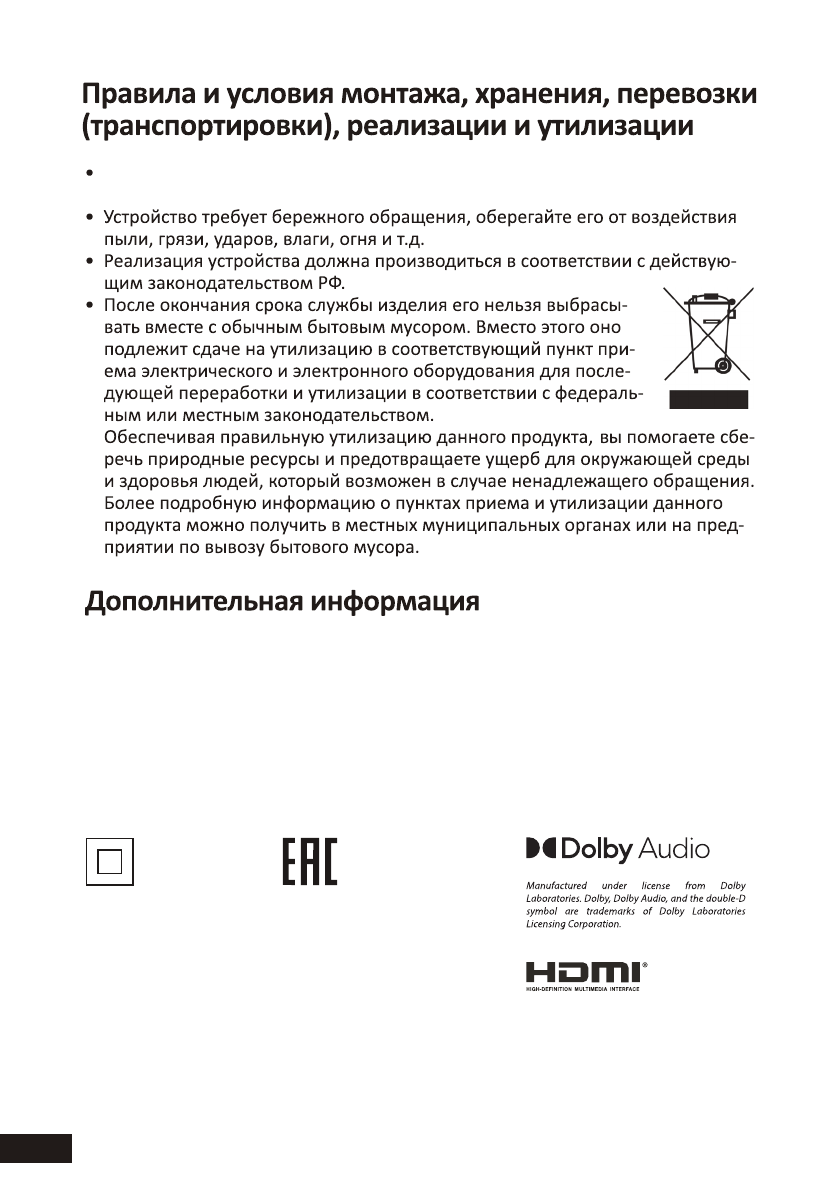 Правила и условия монтажа, хранения, перевозки (транспортировки), реализации и утилизации

•

• Устройство требует бережного обращения, оберегайте его от воздействия пыли, грязи, ударов, влаги, огня и т.д.
• Реализация устройства должна производиться в соответствии с действующим законодательством РФ.
• После окончания срока службы изделия его нельзя выбрасывать вместе с обычным бытовым мусором. Вместо этого оно подлежит сдаче на утилизацию в соответствующий пункт приема электрического и электронного оборудования для последующей переработки и утилизации в соответствии с федеральным или местным законодательством.
Обеспечивая правильную утилизацию данного продукта, вы помогаете сберечь природные ресурсы и предотвращаете ущерб для окружающей среды и здоровья людей, который возможен в случае ненадлежащего обращения. Более подробную информацию о пунктах приема и утилизации данного продукта можно получить в местных муниципальных органах или на предприятии по вывозу бытового мусора.

Дополнительная информация

EAC

Dolby Audio

Manufactured under license from Dolby Laboratories. Dolby, Dolby Audio, and the double-D symbol are trademarks of Dolby Laboratories Licensing Corporation.

HDMI®
HIGH-DEFINITION MULTIMEDIA INTERFACE